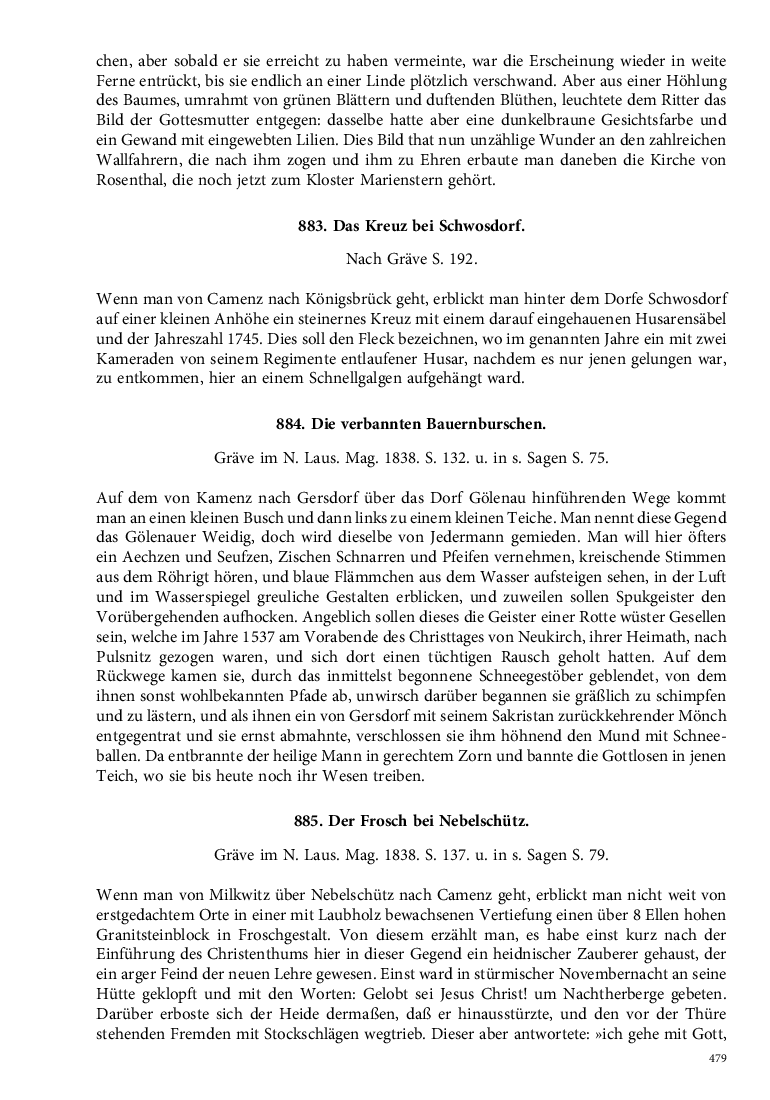 chen, aber sobald er sie erreicht zu haben vermeinte, war die Erscheinung wieder in weite Ferne entrückt, bis sie endlich an einer Linde plötzlich verschwand. Aber aus einer Höhlung des Baumes, umrahmt von grünen Blättern und duftenden Blüthen, leuchtete dem Ritter das Bild der Gottesmutter entgegen: dasselbe hatte aber eine dunkelbraune Gesichtsfarbe und ein Gewand mit eingewebten Lilien. Dies Bild that nun unzählige Wunder an den zahlreichen Wallfahrern, die nach ihm zogen und ihm zu Ehren erbaute man daneben die Kirche von Rosenthal, die noch jetzt zum Kloster Marienstern gehört.

883. Das Kreuz bei Schwosdorf.

Nach Gräve S. 192.

Wenn man von Camenz nach Königsbrück geht, erblickt man hinter dem Dorfe Schwosdorf auf einer kleinen Anhöhe ein steinernes Kreuz mit einem darauf eingehauenen Husarensäbel und der Jahreszahl 1745. Dies soll den Fleck bezeichnen, wo im genannten Jahre ein mit zwei Kameraden von seinem Regimente entlaufener Husar, nachdem es nur jenen gelungen war, zu entkommen, hier an einem Schnellgalgen aufgehängt ward.

884. Die verbannten Bauernburschen.

Gräve im N. Laus. Mag. 1838. S. 132. u. in s. Sagen S. 75.

Auf dem von Kamenz nach Gersdorf über das Dorf Gölenau hinführenden Wege kommt man an einen kleinen Busch und dann links zu einem kleinen Teiche. Man nennt diese Gegend das Gölenauer Weidig, doch wird dieselbe von Jedermann gemieden. Man will hier öfters ein Aechzen und Seufzen, Zischen Schnarren und Pfeifen vernehmen, kreischende Stimmen aus dem Röhrigt hören, und blaue Flämmchen aus dem Wasser aufsteigen sehen, in der Luft und im Wasserspiegel greuliche Gestalten erblicken, und zuweilen sollen Spukgeister den Vorübergehenden aufhocken. Angeblich sollen dieses die Geister einer Rotte wüster Gesellen sein, welche im Jahre 1537 am Vorabende des Christtages von Neukirch, ihrer Heimath, nach Pulsnitz gezogen waren, und sich dort einen tüchtigen Rausch geholt hatten. Auf dem Rückwege kamen sie, durch das inmittelst begonnene Schneegestöber geblendet, von dem ihnen sonst wohlbekannten Pfade ab, unwirsch darüber begannen sie gräßlich zu schimpfen und zu lästern, und als ihnen ein von Gersdorf mit seinem Sakristan zurückkehrender Mönch entgegentrat und sie ernst abmahnte, verschlossen sie ihm höhnend den Mund mit Schneeballen. Da entbrannte der heilige Mann in gerechtem Zorn und bannte die Gottlosen in jenen Teich, wo sie bis heute noch ihr Wesen treiben.

885. Der Frosch bei Nebelschütz.

Gräve im N. Laus. Mag. 1838. S. 137. u. in s. Sagen S. 79.

Wenn man von Milkwitz über Nebelschütz nach Camenz geht, erblickt man nicht weit von erstgedachtem Orte in einer mit Laubholz bewachsenen Vertiefung einen über 8 Ellen hohen Granitsteinblock in Froschgestalt. Von diesem erzählt man, es habe einst kurz nach der Einführung des Christenthums hier in dieser Gegend ein heidnischer Zauberer gehaust, der ein arger Feind der neuen Lehre gewesen. Einst ward in stürmischer Novembernacht an seine Hütte geklopft und mit den Worten: Gelobt sei Jesus Christ! um Nachtherberge gebeten. Darüber erboste sich der Heide dermaßen, daß er hinausstürzte, und den vor der Thüre stehenden Fremden mit Stockschlägen wegtrieb. Dieser aber antwortete: »ich gehe mit Gott,

479